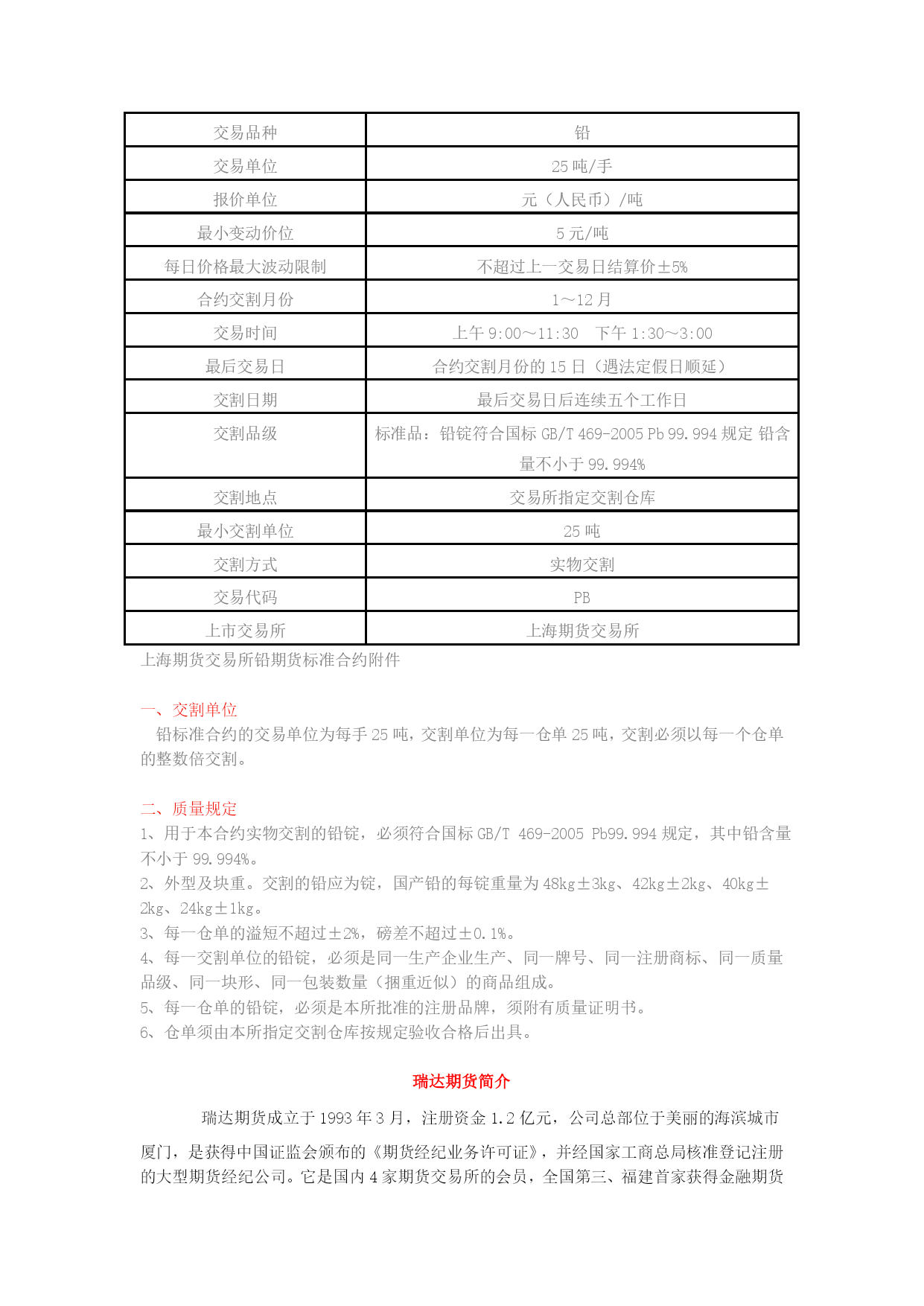 | 交易品种 | 铅 |
|---|---|
| 交易单位 | 25 吨/手 |
| 报价单位 | 元（人民币）/吨 |
| 最小变动价位 | 5 元/吨 |
| 每日价格最大波动限制 | 不超过上一交易日结算价±5% |
| 合约交割月份 | 1～12 月 |
| 交易时间 | 上午 9:00～11:30　下午 1:30～3:00 |
| 最后交易日 | 合约交割月份的 15 日（遇法定假日顺延） |
| 交割日期 | 最后交易日后连续五个工作日 |
| 交割品级 | 标准品：铅锭符合国标 GB/T 469-2005 Pb 99.994 规定 铅含量不小于 99.994% |
| 交割地点 | 交易所指定交割仓库 |
| 最小交割单位 | 25 吨 |
| 交割方式 | 实物交割 |
| 交易代码 | PB |
| 上市交易所 | 上海期货交易所 |

上海期货交易所铅期货标准合约附件

一、交割单位
铅标准合约的交易单位为每手 25 吨，交割单位为每一仓单 25 吨，交割必须以每一个仓单的整数倍交割。

二、质量规定
1、用于本合约实物交割的铅锭，必须符合国标 GB/T 469-2005 Pb99.994 规定，其中铅含量不小于 99.994%。
2、外型及块重。交割的铅应为锭，国产铅的每锭重量为 48kg±3kg、42kg±2kg、40kg±2kg、24kg±1kg。
3、每一仓单的溢短不超过±2%，磅差不超过±0.1%。
4、每一交割单位的铅锭，必须是同一生产企业生产、同一牌号、同一注册商标、同一质量品级、同一块形、同一包装数量（捆重近似）的商品组成。
5、每一仓单的铅锭，必须是本所批准的注册品牌，须附有质量证明书。
6、仓单须由本所指定交割仓库按规定验收合格后出具。

瑞达期货简介

瑞达期货成立于 1993 年 3 月，注册资金 1.2 亿元，公司总部位于美丽的海滨城市厦门，是获得中国证监会颁布的《期货经纪业务许可证》，并经国家工商总局核准登记注册的大型期货经纪公司。它是国内 4 家期货交易所的会员，全国第三、福建首家获得金融期货